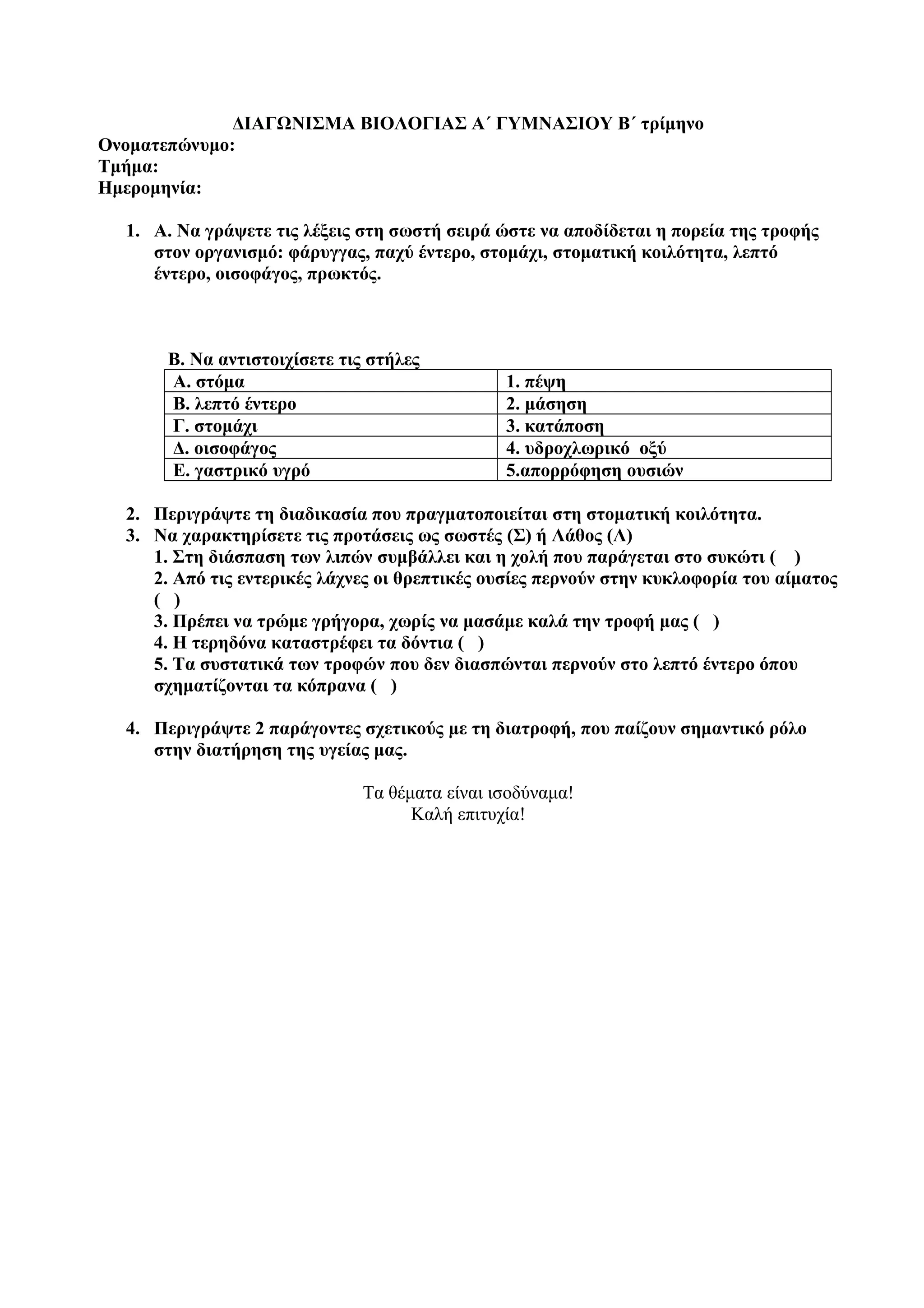 ΔΙΑΓΩΝΙΣΜΑ ΒΙΟΛΟΓΙΑΣ Α΄ ΓΥΜΝΑΣΙΟΥ Β΄ τρίμηνο
Ονοματεπώνυμο:
Τμήμα:
Ημερομηνία:

1. Α. Να γράψετε τις λέξεις στη σωστή σειρά ώστε να αποδίδεται η πορεία της τροφής στον οργανισμό: φάρυγγας, παχύ έντερο, στομάχι, στοματική κοιλότητα, λεπτό έντερο, οισοφάγος, πρωκτός.

Β. Να αντιστοιχίσετε τις στήλες

| Α. στόμα | 1. πέψη |
|---|---|
| Β. λεπτό έντερο | 2. μάσηση |
| Γ. στομάχι | 3. κατάποση |
| Δ. οισοφάγος | 4. υδροχλωρικό οξύ |
| Ε. γαστρικό υγρό | 5.απορρόφηση ουσιών |

2. Περιγράψτε τη διαδικασία που πραγματοποιείται στη στοματική κοιλότητα.
3. Να χαρακτηρίσετε τις προτάσεις ως σωστές (Σ) ή Λάθος (Λ)
1. Στη διάσπαση των λιπών συμβάλλει και η χολή που παράγεται στο συκώτι ( )
2. Από τις εντερικές λάχνες οι θρεπτικές ουσίες περνούν στην κυκλοφορία του αίματος ( )
3. Πρέπει να τρώμε γρήγορα, χωρίς να μασάμε καλά την τροφή μας ( )
4. Η τερηδόνα καταστρέφει τα δόντια ( )
5. Τα συστατικά των τροφών που δεν διασπώνται περνούν στο λεπτό έντερο όπου σχηματίζονται τα κόπρανα ( )

4. Περιγράψτε 2 παράγοντες σχετικούς με τη διατροφή, που παίζουν σημαντικό ρόλο στην διατήρηση της υγείας μας.

Τα θέματα είναι ισοδύναμα!
Καλή επιτυχία!